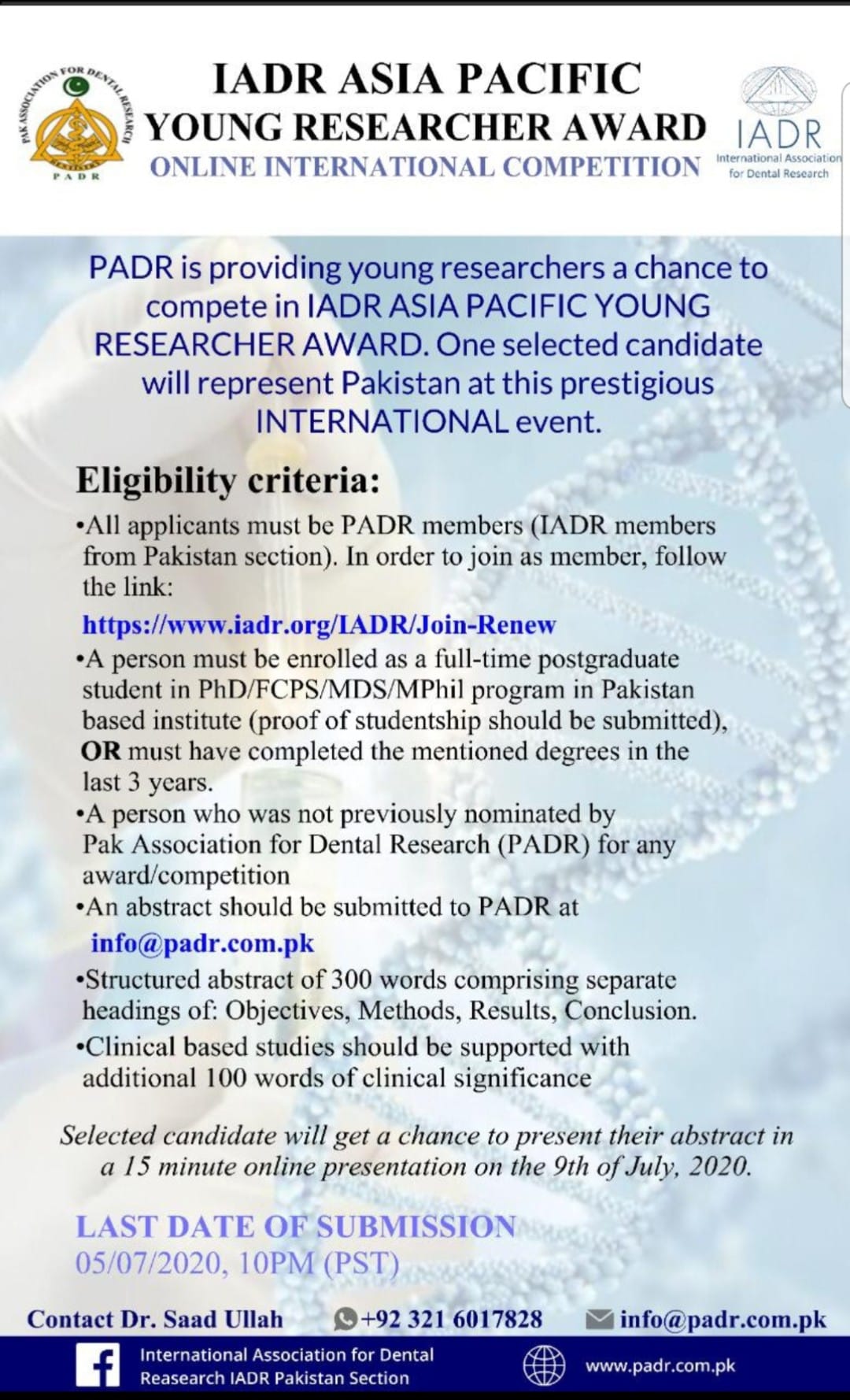 PAK ASSOCIATION FOR DENTAL RESEARCH
PADR

IADR ASIA PACIFIC
YOUNG RESEARCHER AWARD
ONLINE INTERNATIONAL COMPETITION

IADR
International Association for Dental Research

PADR is providing young researchers a chance to compete in IADR ASIA PACIFIC YOUNG RESEARCHER AWARD. One selected candidate will represent Pakistan at this prestigious INTERNATIONAL event.

Eligibility criteria:

•All applicants must be PADR members (IADR members from Pakistan section). In order to join as member, follow the link:
https://www.iadr.org/IADR/Join-Renew

•A person must be enrolled as a full-time postgraduate student in PhD/FCPS/MDS/MPhil program in Pakistan based institute (proof of studentship should be submitted), OR must have completed the mentioned degrees in the last 3 years.

•A person who was not previously nominated by Pak Association for Dental Research (PADR) for any award/competition

•An abstract should be submitted to PADR at
info@padr.com.pk

•Structured abstract of 300 words comprising separate headings of: Objectives, Methods, Results, Conclusion.

•Clinical based studies should be supported with additional 100 words of clinical significance

Selected candidate will get a chance to present their abstract in a 15 minute online presentation on the 9th of July, 2020.

LAST DATE OF SUBMISSION
05/07/2020, 10PM (PST)

Contact Dr. Saad Ullah +92 321 6017828 info@padr.com.pk

International Association for Dental Reasearch IADR Pakistan Section

www.padr.com.pk